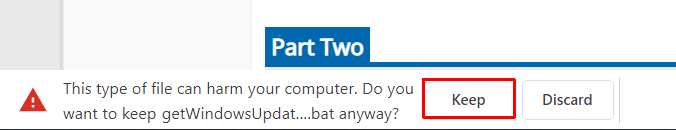 Part Two

This type of file can harm your computer. Do you want to keep getWindowsUpdat....bat anyway?

Keep

Discard